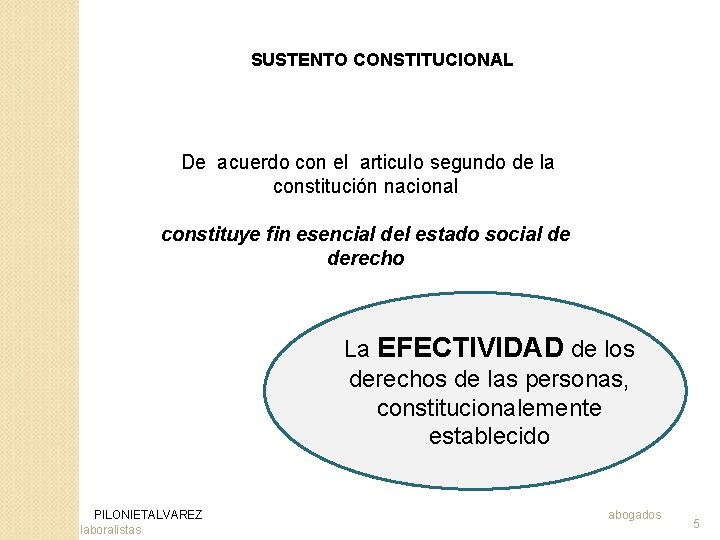 SUSTENTO CONSTITUCIONAL

De acuerdo con el articulo segundo de la constitución nacional

constituye fin esencial del estado social de derecho

La EFECTIVIDAD de los derechos de las personas, constitucionalemente establecido

PILONIETALVAREZ abogados laboralistas

5